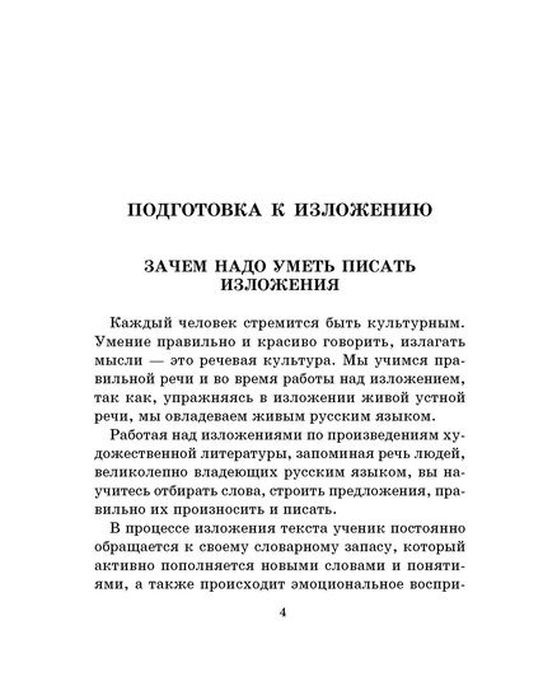 ПОДГОТОВКА К ИЗЛОЖЕНИЮ

ЗАЧЕМ НАДО УМЕТЬ ПИСАТЬ ИЗЛОЖЕНИЯ

Каждый человек стремится быть культурным. Умение правильно и красиво говорить, излагать мысли — это речевая культура. Мы учимся правильной речи и во время работы над изложением, так как, упражняясь в изложении живой устной речи, мы овладеваем живым русским языком.

Работая над изложениями по произведениям художественной литературы, запоминая речь людей, великолепно владеющих русским языком, вы научитесь отбирать слова, строить предложения, правильно их произносить и писать.

В процессе изложения текста ученик постоянно обращается к своему словарному запасу, который активно пополняется новыми словами и понятиями, а также происходит эмоциональное воспри-

4